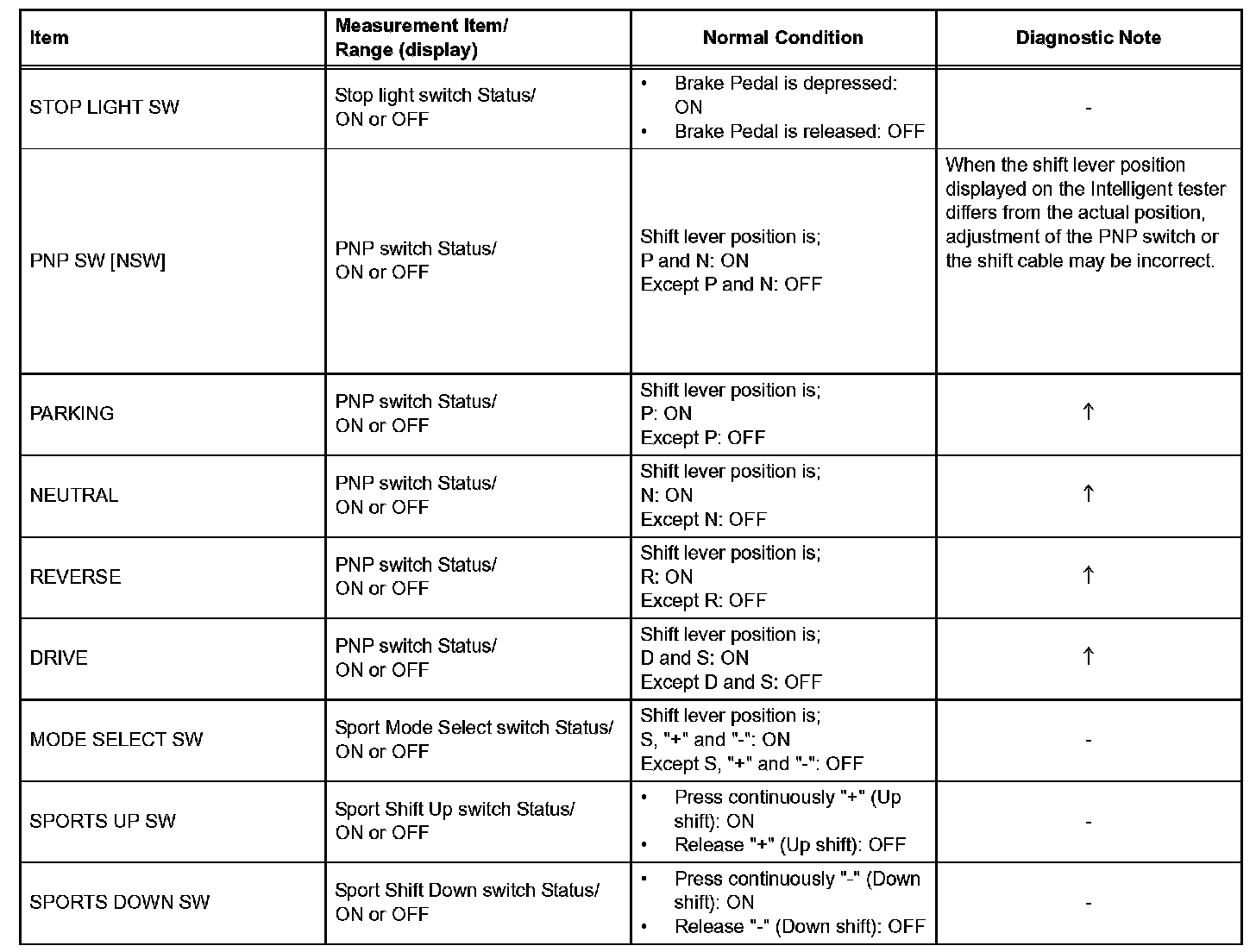 | Item | Measurement Item/ Range (display) | Normal Condition | Diagnostic Note |
|---|---|---|---|
| STOP LIGHT SW | Stop light switch Status/ ON or OFF | • Brake Pedal is depressed: ON • Brake Pedal is released: OFF | - |
| PNP SW [NSW] | PNP switch Status/ ON or OFF | Shift lever position is; P and N: ON Except P and N: OFF | When the shift lever position displayed on the Intelligent tester differs from the actual position, adjustment of the PNP switch or the shift cable may be incorrect. |
| PARKING | PNP switch Status/ ON or OFF | Shift lever position is; P: ON Except P: OFF | ↑ |
| NEUTRAL | PNP switch Status/ ON or OFF | Shift lever position is; N: ON Except N: OFF | ↑ |
| REVERSE | PNP switch Status/ ON or OFF | Shift lever position is; R: ON Except R: OFF | ↑ |
| DRIVE | PNP switch Status/ ON or OFF | Shift lever position is; D and S: ON Except D and S: OFF | ↑ |
| MODE SELECT SW | Sport Mode Select switch Status/ ON or OFF | Shift lever position is; S, "+" and "-": ON Except S, "+" and "-": OFF | - |
| SPORTS UP SW | Sport Shift Up switch Status/ ON or OFF | • Press continuously "+" (Up shift): ON • Release "+" (Up shift): OFF | - |
| SPORTS DOWN SW | Sport Shift Down switch Status/ ON or OFF | • Press continuously "-" (Down shift): ON • Release "-" (Down shift): OFF | - |